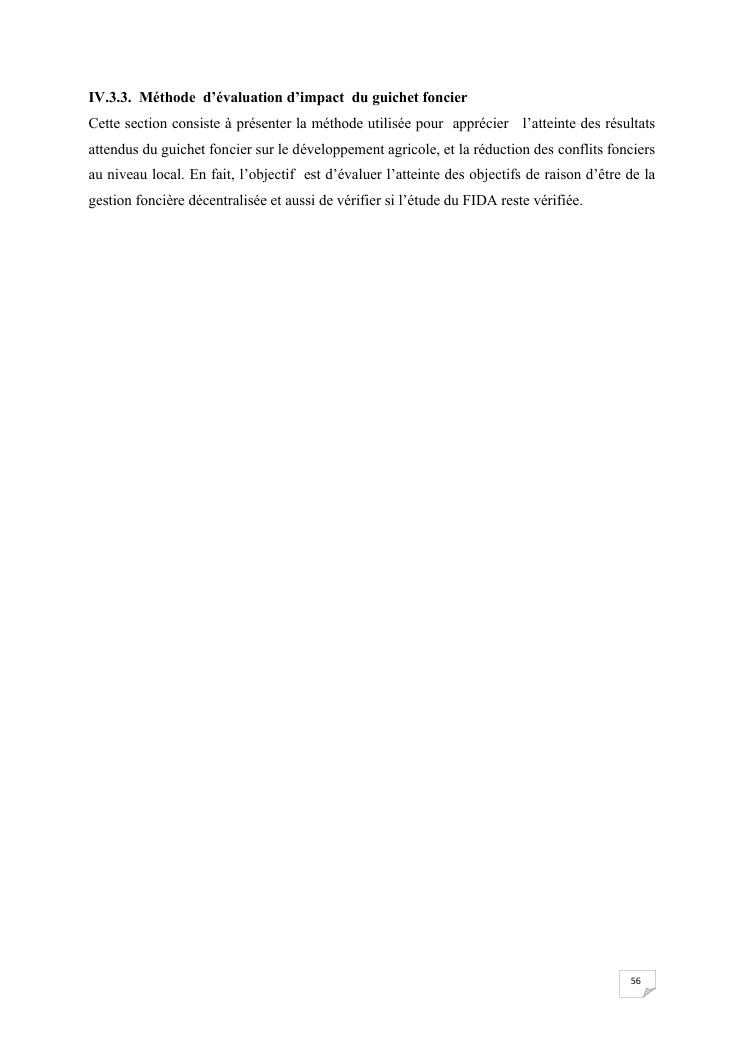 IV.3.3. Méthode d'évaluation d'impact du guichet foncier

Cette section consiste à présenter la méthode utilisée pour apprécier l'atteinte des résultats attendus du guichet foncier sur le développement agricole, et la réduction des conflits fonciers au niveau local. En fait, l'objectif est d'évaluer l'atteinte des objectifs de raison d'être de la gestion foncière décentralisée et aussi de vérifier si l'étude du FIDA reste vérifiée.

56